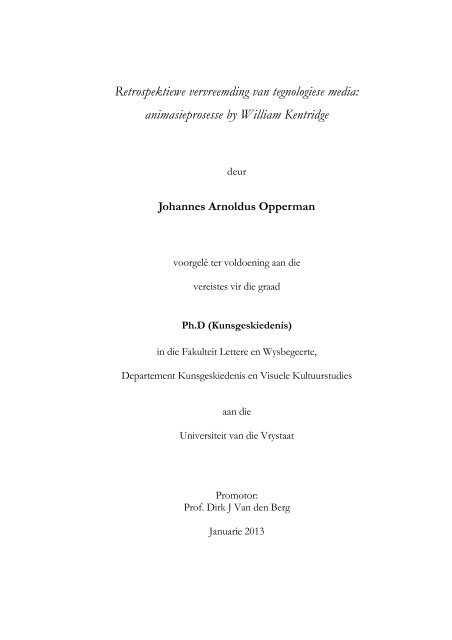 Retrospektiewe vervreemding van tegnologiese media: animasieprosesse by William Kentridge

deur

Johannes Arnoldus Opperman

voorgelê ter voldoening aan die

vereistes vir die graad

Ph.D (Kunsgeskiedenis)

in die Fakulteit Lettere en Wysbegeerte,

Departement Kunsgeskiedenis en Visuele Kultuurstudies

aan die

Universiteit van die Vrystaat

Promotor:
Prof. Dirk J Van den Berg

Januarie 2013